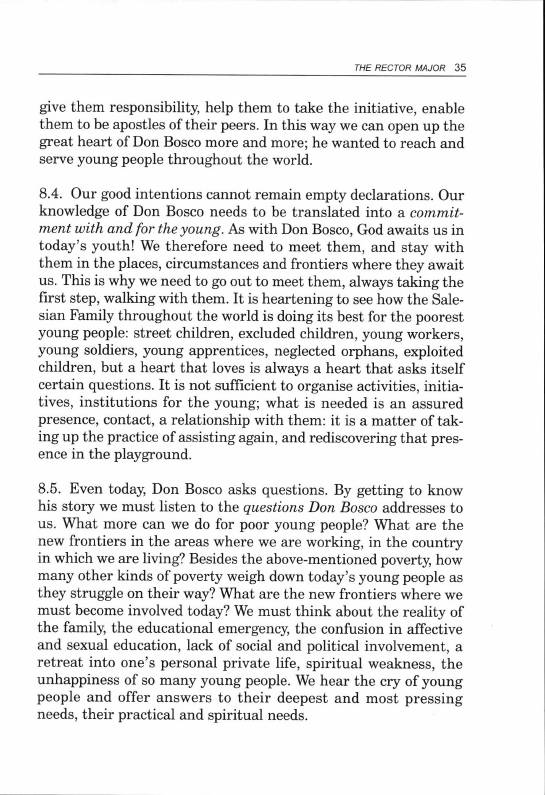 THE RECTOR MAJOR 35

give them responsibility, help them to take the initiative, enable them to be apostles of their peers. In this way we can open up the great heart of Don Bosco more and more; he wanted to reach and serve young people throughout the world.

8.4. Our good intentions cannot remain empty declarations. Our knowledge of Don Bosco needs to be translated into a commitment with and for the young. As with Don Bosco, God awaits us in today's youth! We therefore need to meet them, and stay with them in the places, circumstances and frontiers where they await us. This is why we need to go out to meet them, always taking the first step, walking with them. It is heartening to see how the Salesian Family throughout the world is doing its best for the poorest young people: street children, excluded children, young workers, young soldiers, young apprentices, neglected orphans, exploited children, but a heart that loves is always a heart that asks itself certain questions. It is not sufficient to organise activities, initiatives, institutions for the young; what is needed is an assured presence, contact, a relationship with them: it is a matter of taking up the practice of assisting again, and rediscovering that presence in the playground.

8.5. Even today, Don Bosco asks questions. By getting to know his story we must listen to the questions Don Bosco addresses to us. What more can we do for poor young people? What are the new frontiers in the areas where we are working, in the country in which we are living? Besides the above-mentioned poverty, how many other kinds of poverty weigh down today's young people as they struggle on their way? What are the new frontiers where we must become involved today? We must think about the reality of the family, the educational emergency, the confusion in affective and sexual education, lack of social and political involvement, a retreat into one's personal private life, spiritual weakness, the unhappiness of so many young people. We hear the cry of young people and offer answers to their deepest and most pressing needs, their practical and spiritual needs.